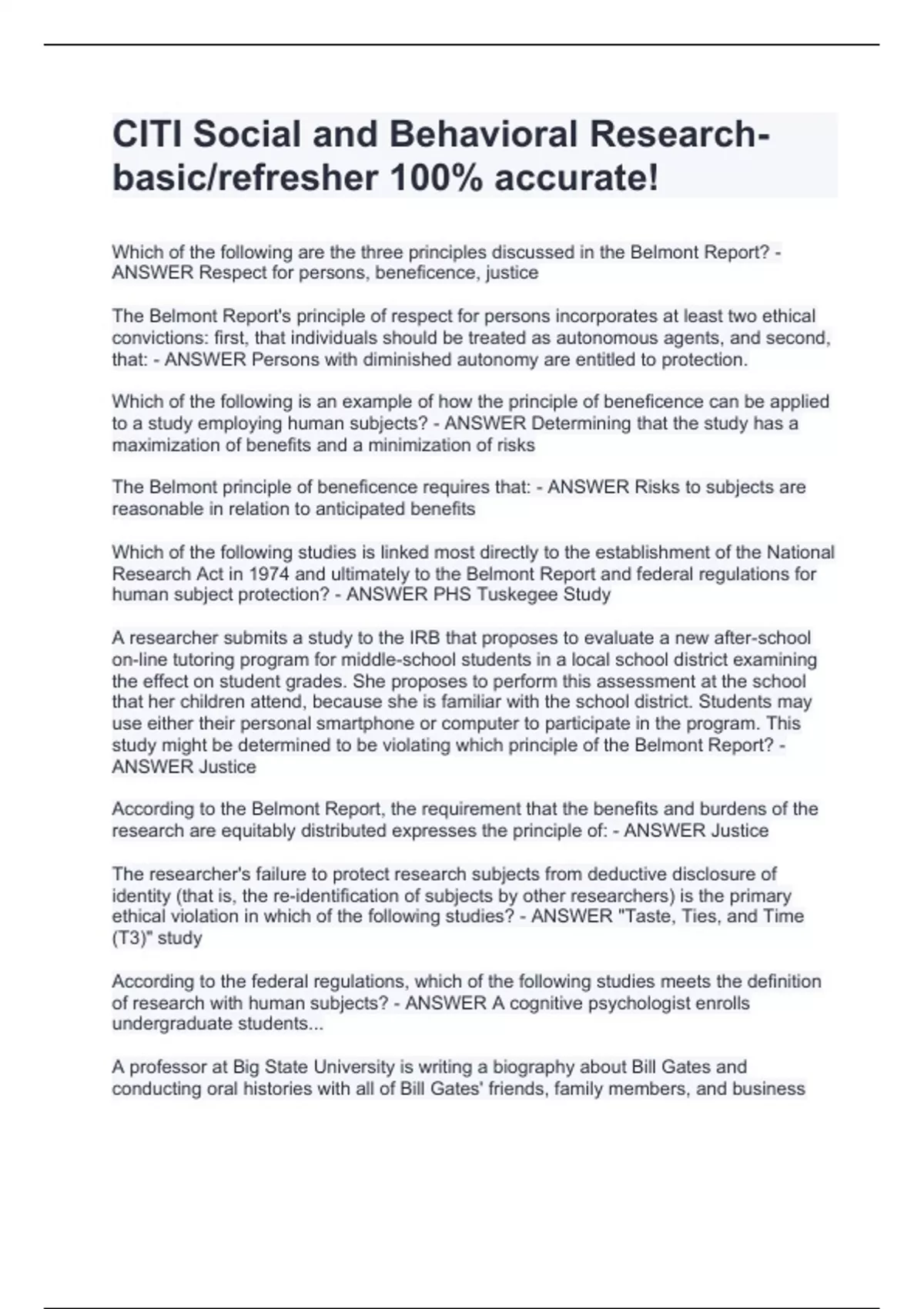 CITI Social and Behavioral Research-basic/refresher 100% accurate!

Which of the following are the three principles discussed in the Belmont Report? - ANSWER Respect for persons, beneficence, justice

The Belmont Report's principle of respect for persons incorporates at least two ethical convictions: first, that individuals should be treated as autonomous agents, and second, that: - ANSWER Persons with diminished autonomy are entitled to protection.

Which of the following is an example of how the principle of beneficence can be applied to a study employing human subjects? - ANSWER Determining that the study has a maximization of benefits and a minimization of risks

The Belmont principle of beneficence requires that: - ANSWER Risks to subjects are reasonable in relation to anticipated benefits

Which of the following studies is linked most directly to the establishment of the National Research Act in 1974 and ultimately to the Belmont Report and federal regulations for human subject protection? - ANSWER PHS Tuskegee Study

A researcher submits a study to the IRB that proposes to evaluate a new after-school on-line tutoring program for middle-school students in a local school district examining the effect on student grades. She proposes to perform this assessment at the school that her children attend, because she is familiar with the school district. Students may use either their personal smartphone or computer to participate in the program. This study might be determined to be violating which principle of the Belmont Report? - ANSWER Justice

According to the Belmont Report, the requirement that the benefits and burdens of the research are equitably distributed expresses the principle of: - ANSWER Justice

The researcher's failure to protect research subjects from deductive disclosure of identity (that is, the re-identification of subjects by other researchers) is the primary ethical violation in which of the following studies? - ANSWER "Taste, Ties, and Time (T3)" study

According to the federal regulations, which of the following studies meets the definition of research with human subjects? - ANSWER A cognitive psychologist enrolls undergraduate students...

A professor at Big State University is writing a biography about Bill Gates and conducting oral histories with all of Bill Gates' friends, family members, and business